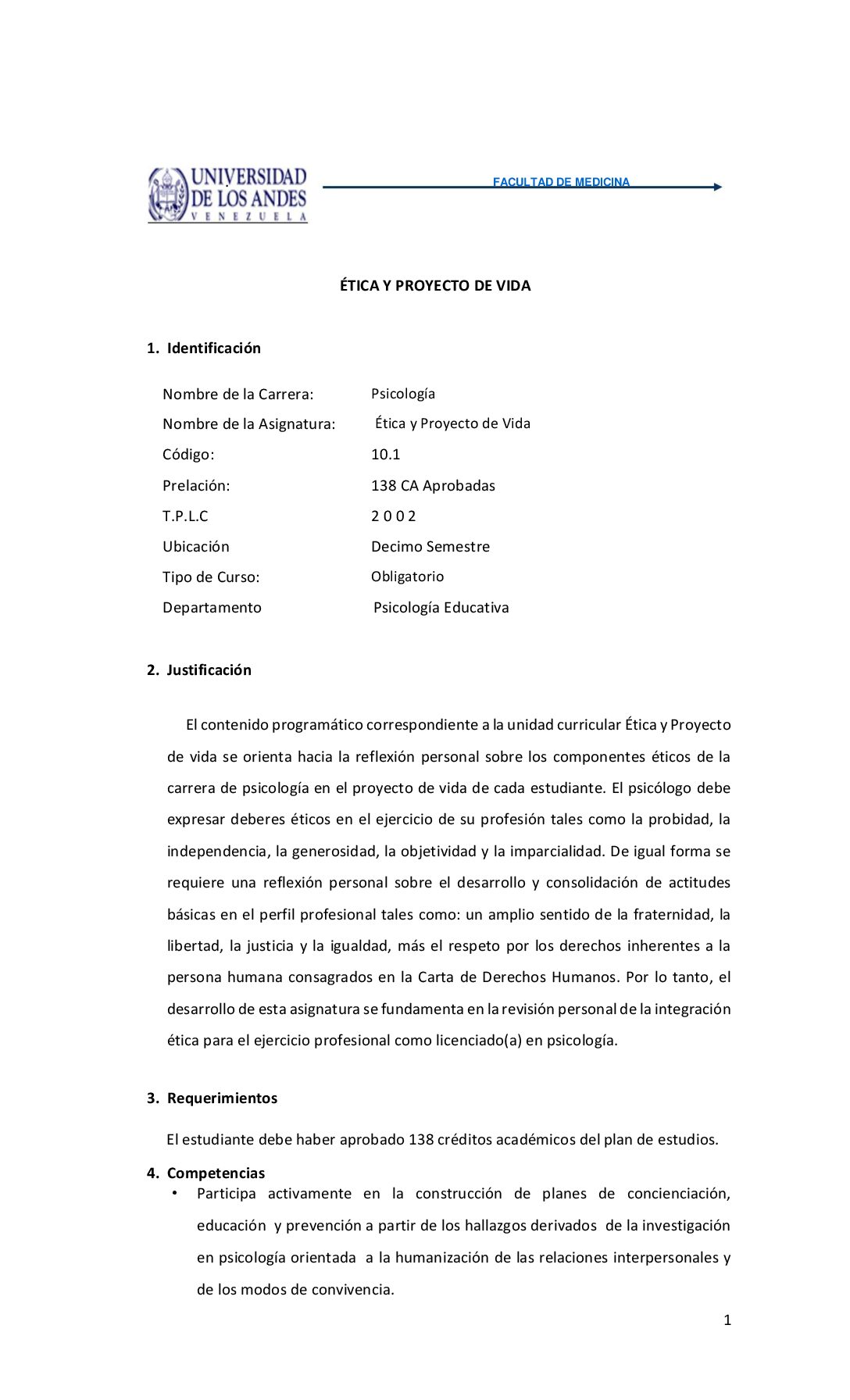 UNIVERSIDAD DE LOS ANDES
VENEZUELA

FACULTAD DE MEDICINA

ÉTICA Y PROYECTO DE VIDA

1. Identificación

| | |
|---|---|
| Nombre de la Carrera: | Psicología |
| Nombre de la Asignatura: | Ética y Proyecto de Vida |
| Código: | 10.1 |
| Prelación: | 138 CA Aprobadas |
| T.P.L.C | 2 0 0 2 |
| Ubicación | Decimo Semestre |
| Tipo de Curso: | Obligatorio |
| Departamento | Psicología Educativa |

2. Justificación

El contenido programático correspondiente a la unidad curricular Ética y Proyecto de vida se orienta hacia la reflexión personal sobre los componentes éticos de la carrera de psicología en el proyecto de vida de cada estudiante. El psicólogo debe expresar deberes éticos en el ejercicio de su profesión tales como la probidad, la independencia, la generosidad, la objetividad y la imparcialidad. De igual forma se requiere una reflexión personal sobre el desarrollo y consolidación de actitudes básicas en el perfil profesional tales como: un amplio sentido de la fraternidad, la libertad, la justicia y la igualdad, más el respeto por los derechos inherentes a la persona humana consagrados en la Carta de Derechos Humanos. Por lo tanto, el desarrollo de esta asignatura se fundamenta en la revisión personal de la integración ética para el ejercicio profesional como licenciado(a) en psicología.

3. Requerimientos

El estudiante debe haber aprobado 138 créditos académicos del plan de estudios.

4. Competencias

• Participa activamente en la construcción de planes de concienciación, educación y prevención a partir de los hallazgos derivados de la investigación en psicología orientada a la humanización de las relaciones interpersonales y de los modos de convivencia.

1